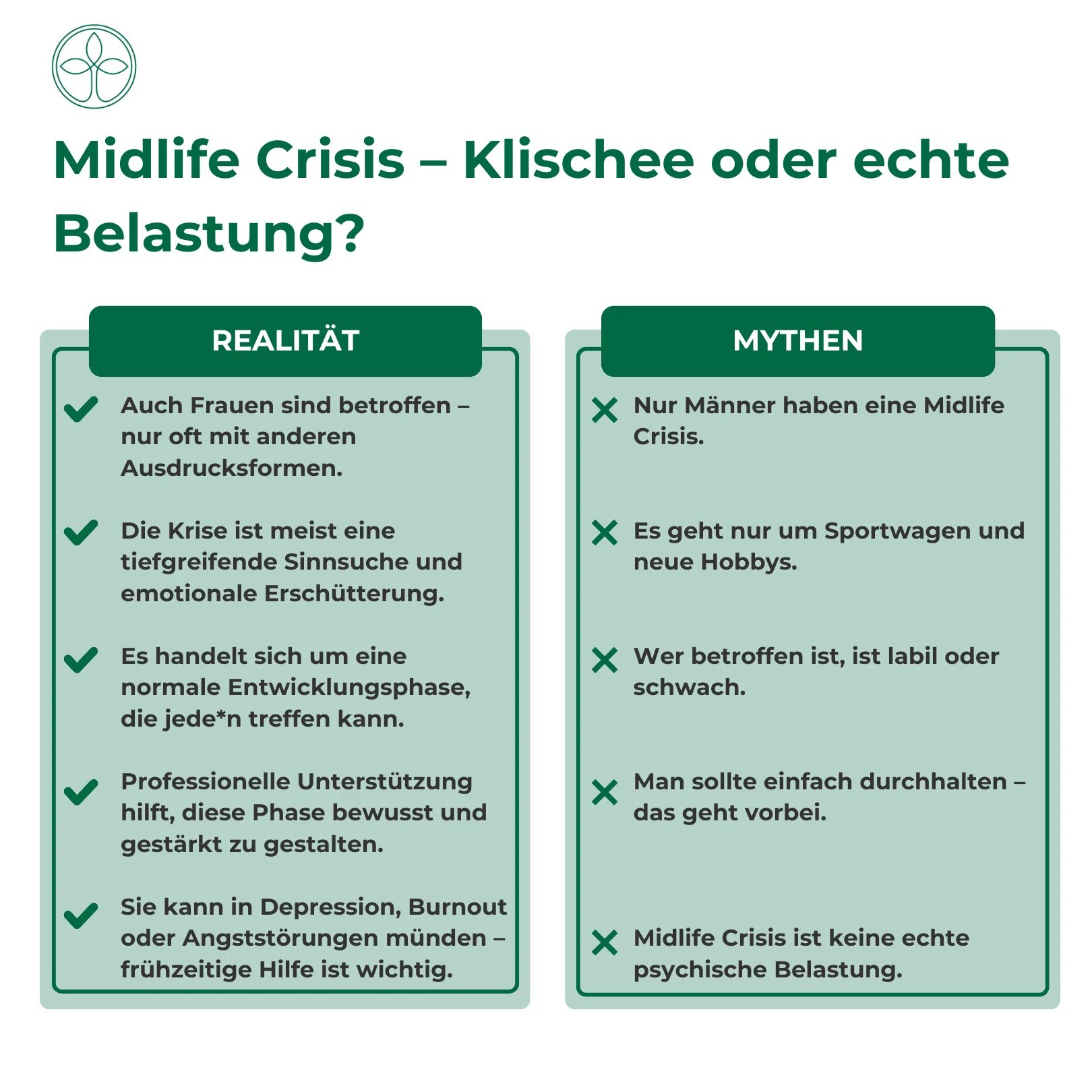 Midlife Crisis – Klischee oder echte Belastung?

REALITÄT

Auch Frauen sind betroffen – nur oft mit anderen Ausdrucksformen.

Die Krise ist meist eine tiefgreifende Sinnsuche und emotionale Erschütterung.

Es handelt sich um eine normale Entwicklungsphase, die jede*n treffen kann.

Professionelle Unterstützung hilft, diese Phase bewusst und gestärkt zu gestalten.

Sie kann in Depression, Burnout oder Angststörungen münden – frühzeitige Hilfe ist wichtig.

MYTHEN

Nur Männer haben eine Midlife Crisis.

Es geht nur um Sportwagen und neue Hobbys.

Wer betroffen ist, ist labil oder schwach.

Man sollte einfach durchhalten – das geht vorbei.

Midlife Crisis ist keine echte psychische Belastung.